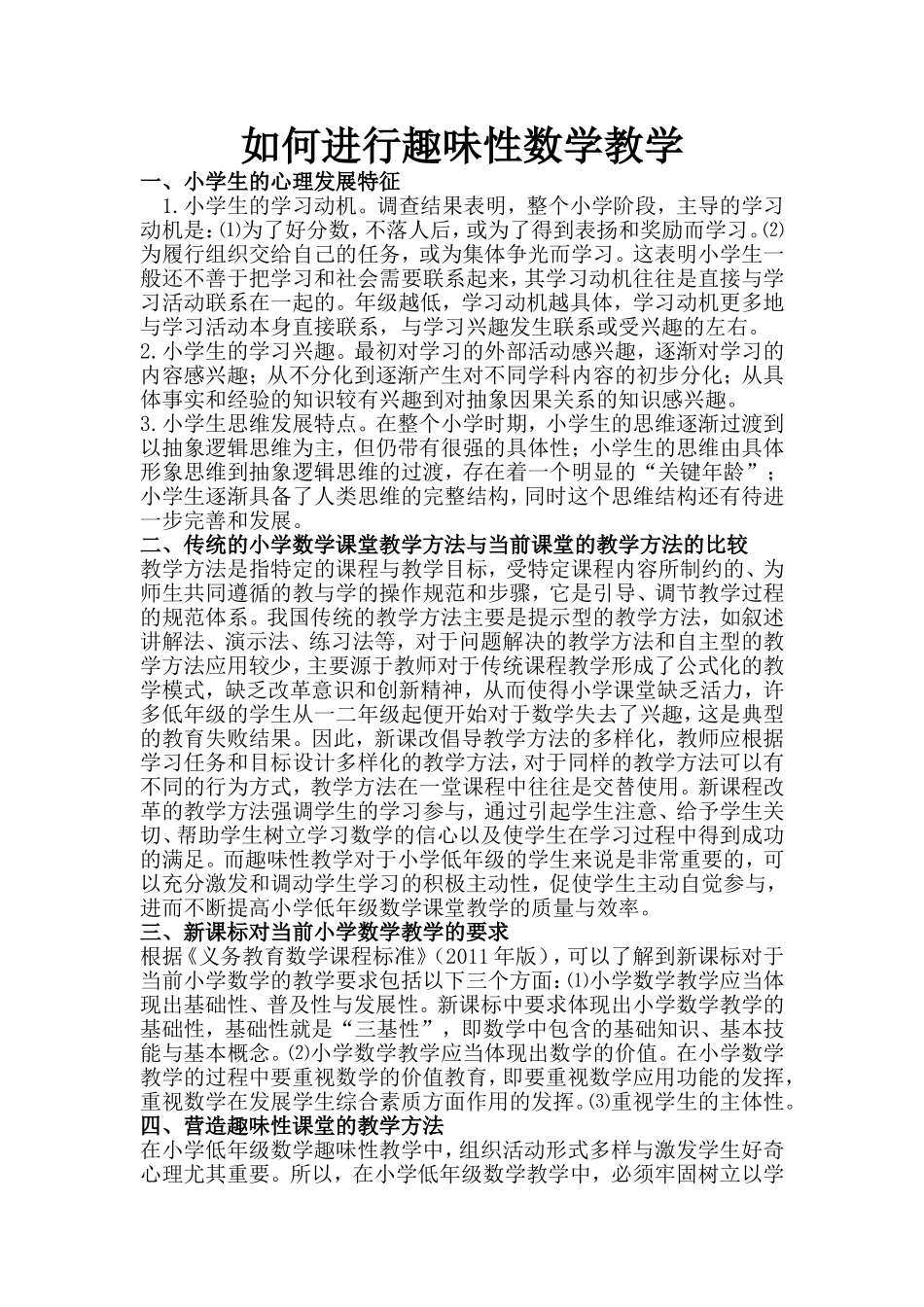 如何进行趣味性数学教学

一、小学生的心理发展特征

1.小学生的学习动机。调查结果表明，整个小学阶段，主导的学习动机是:⑴为了好分数，不落人后，或为了得到表扬和奖励而学习。⑵为履行组织交给自己的任务，或为集体争光而学习。这表明小学生一般还不善于把学习和社会需要联系起来，其学习动机往往是直接与学习活动联系在一起的。年级越低，学习动机越具体，学习动机更多地与学习活动本身直接联系，与学习兴趣发生联系或受兴趣的左右。

2.小学生的学习兴趣。最初对学习的外部活动感兴趣，逐渐对学习的内容感兴趣；从不分化到逐渐产生对不同学科内容的初步分化；从具体事实和经验的知识较有兴趣到对抽象因果关系的知识感兴趣。

3.小学生思维发展特点。在整个小学时期，小学生的思维逐渐过渡到以抽象逻辑思维为主，但仍带有很强的具体性；小学生的思维由具体形象思维到抽象逻辑思维的过渡，存在着一个明显的“关键年龄”；小学生逐渐具备了人类思维的完整结构，同时这个思维结构还有待进一步完善和发展。

二、传统的小学数学课堂教学方法与当前课堂的教学方法的比较

教学方法是指特定的课程与教学目标，受特定课程内容所制约的、为师生共同遵循的教与学的操作规范和步骤，它是引导、调节教学过程的规范体系。我国传统的教学方法主要是提示型的教学方法，如叙述讲解法、演示法、练习法等，对于问题解决的教学方法和自主型的教学方法应用较少，主要源于教师对于传统课程教学形成了公式化的教学模式，缺乏改革意识和创新精神，从而使得小学课堂缺乏活力，许多低年级的学生从一二年级起便开始对于数学失去了兴趣，这是典型的教育失败结果。因此，新课改倡导教学方法的多样化，教师应根据学习任务和目标设计多样化的教学方法，对于同样的教学方法可以有不同的行为方式，教学方法在一堂课程中往往是交替使用。新课程改革的教学方法强调学生的学习参与，通过引起学生注意、给予学生关切、帮助学生树立学习数学的信心以及使学生在学习过程中得到成功的满足。而趣味性教学对于小学低年级的学生来说是非常重要的，可以充分激发和调动学生学习的积极主动性，促使学生主动自觉参与，进而不断提高小学低年级数学课堂教学的质量与效率。

三、新课标对当前小学数学教学的要求

根据《义务教育数学课程标准》(2011 年版)，可以了解到新课标对于当前小学数学的教学要求包括以下三个方面:⑴小学数学教学应当体现出基础性、普及性与发展性。新课标中要求体现出小学数学教学的基础性，基础性就是“三基性”，即数学中包含的基础知识、基本技能与基本概念。⑵小学数学教学应当体现出数学的价值。在小学数学教学的过程中要重视数学的价值教育，即要重视数学应用功能的发挥，重视数学在发展学生综合素质方面作用的发挥。⑶重视学生的主体性。

四、营造趣味性课堂的教学方法

在小学低年级数学趣味性教学中，组织活动形式多样与激发学生好奇心理尤其重要。所以，在小学低年级数学教学中，必须牢固树立以学